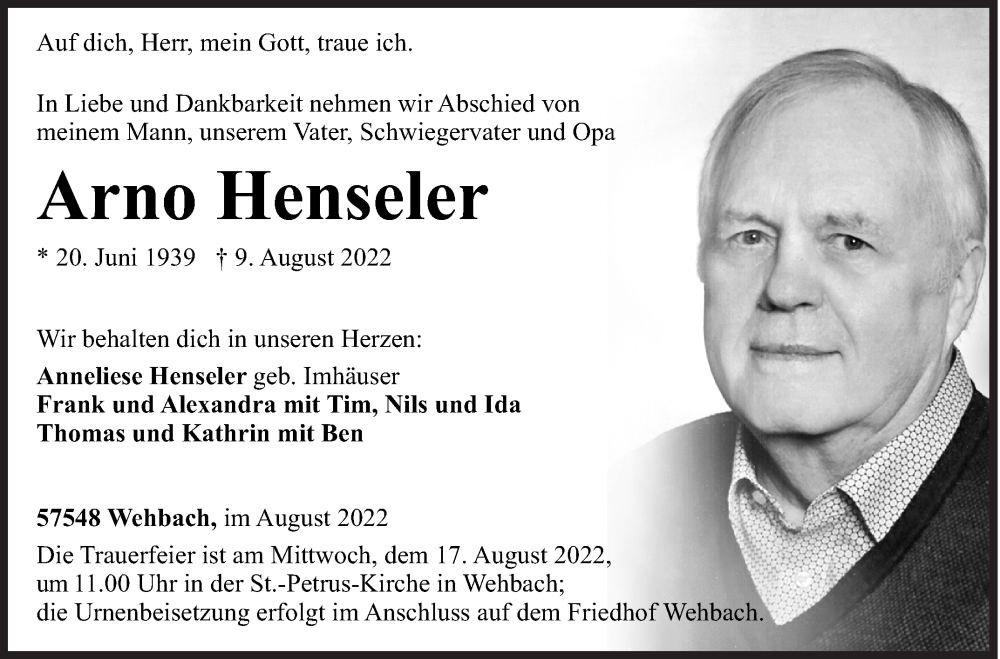 Auf dich, Herr, mein Gott, traue ich.

In Liebe und Dankbarkeit nehmen wir Abschied von meinem Mann, unserem Vater, Schwiegervater und Opa

Arno Henseler

* 20. Juni 1939 † 9. August 2022

Wir behalten dich in unseren Herzen:

Anneliese Henseler geb. Imhäuser
Frank und Alexandra mit Tim, Nils und Ida
Thomas und Kathrin mit Ben

57548 Wehbach, im August 2022

Die Trauerfeier ist am Mittwoch, dem 17. August 2022, um 11.00 Uhr in der St.-Petrus-Kirche in Wehbach; die Urnenbeisetzung erfolgt im Anschluss auf dem Friedhof Wehbach.